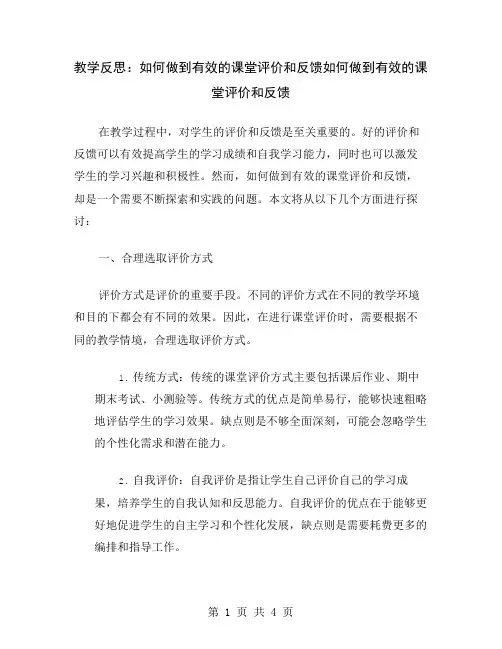 教学反思：如何做到有效的课堂评价和反馈如何做到有效的课堂评价和反馈

在教学过程中，对学生的评价和反馈是至关重要的。好的评价和反馈可以有效提高学生的学习成绩和自我学习能力，同时也可以激发学生的学习兴趣和积极性。然而，如何做到有效的课堂评价和反馈，却是一个需要不断探索和实践的问题。本文将从以下几个方面进行探讨：

一、合理选取评价方式

评价方式是评价的重要手段。不同的评价方式在不同的教学环境和目的下都会有不同的效果。因此，在进行课堂评价时，需要根据不同的教学情境，合理选取评价方式。

1. 传统方式：传统的课堂评价方式主要包括课后作业、期中期末考试、小测验等。传统方式的优点是简单易行，能够快速粗略地评估学生的学习效果。缺点则是不够全面深刻，可能会忽略学生的个性化需求和潜在能力。

2. 自我评价：自我评价是指让学生自己评价自己的学习成果，培养学生的自我认知和反思能力。自我评价的优点在于能够更好地促进学生的自主学习和个性化发展，缺点则是需要耗费更多的编排和指导工作。

第 1 页 共 4 页